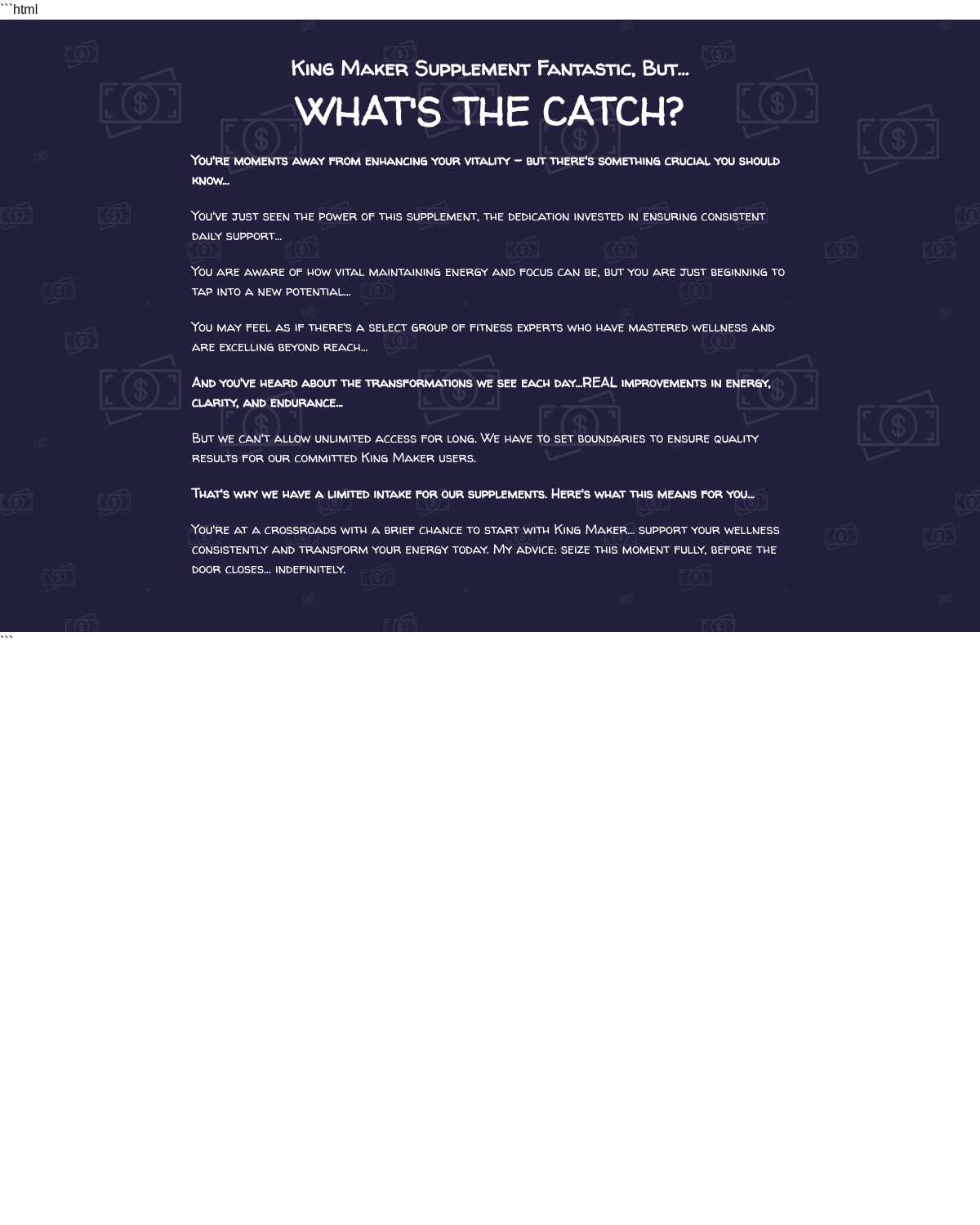 ```html

King Maker Supplement Fantastic, But...

WHAT'S THE CATCH?

You're moments away from enhancing your vitality – but there's something crucial you should know...

You've just seen the power of this supplement, the dedication invested in ensuring consistent daily support...

You are aware of how vital maintaining energy and focus can be, but you are just beginning to tap into a new potential...

You may feel as if there's a select group of fitness experts who have mastered wellness and are excelling beyond reach...

And you've heard about the transformations we see each day...REAL improvements in energy, clarity, and endurance...

But we can't allow unlimited access for long. We have to set boundaries to ensure quality results for our committed King Maker users.

That's why we have a limited intake for our supplements. Here's what this means for you...

You're at a crossroads with a brief chance to start with King Maker... support your wellness consistently and transform your energy today. My advice: seize this moment fully, before the door closes... indefinitely.

```